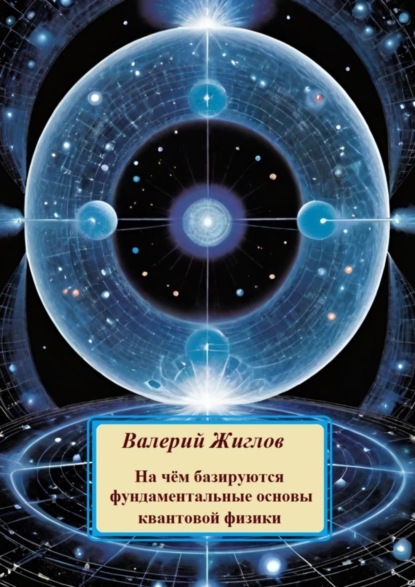 Валерий Жиглов

На чём базируются фундаментальные основы квантовой физики